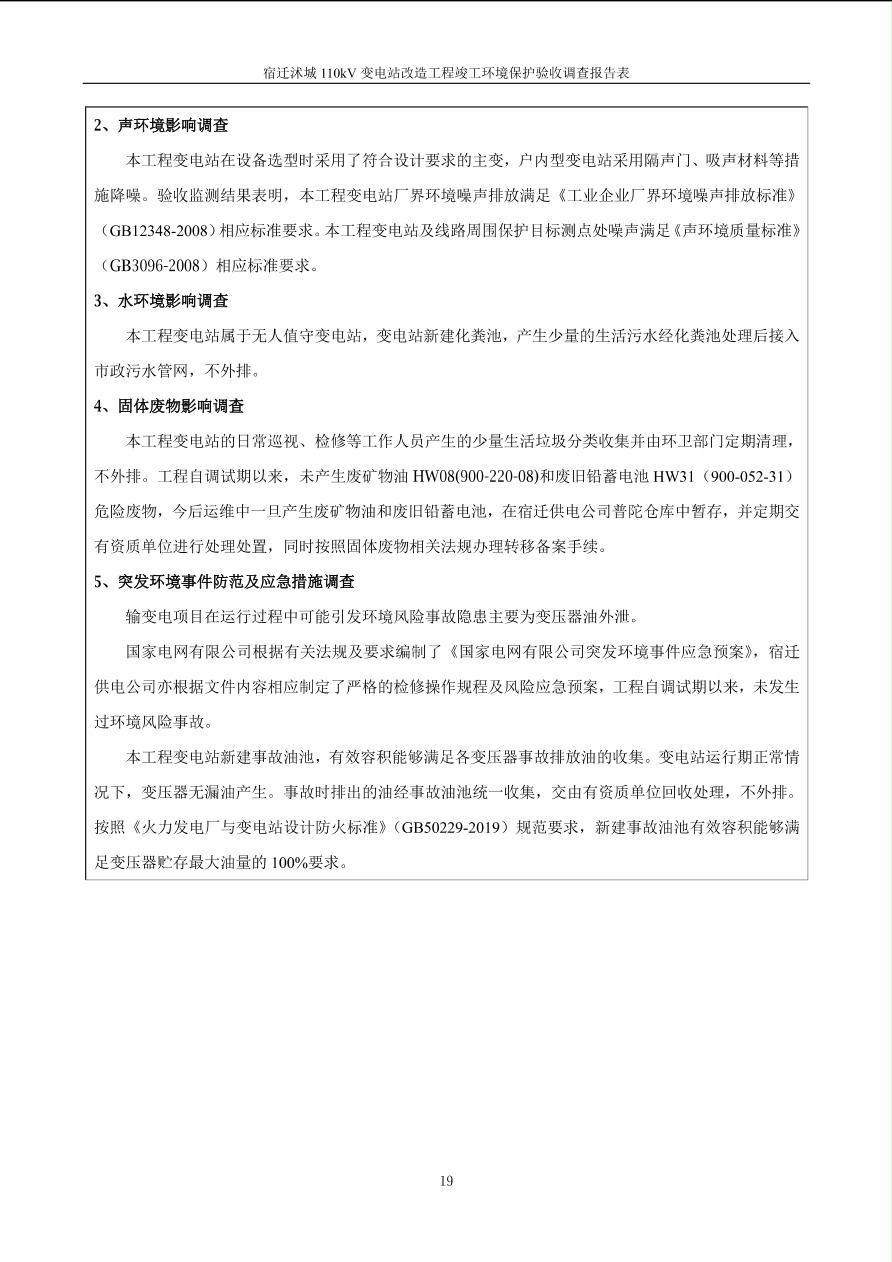 宿迁沭城 110kV 变电站改造工程竣工环境保护验收调查报告表

2、声环境影响调查

本工程变电站在设备选型时采用了符合设计要求的主变，户内型变电站采用隔声门、吸声材料等措施降噪。验收监测结果表明，本工程变电站厂界环境噪声排放满足《工业企业厂界环境噪声排放标准》（GB12348-2008）相应标准要求。本工程变电站及线路周围保护目标测点处噪声满足《声环境质量标准》（GB3096-2008）相应标准要求。

3、水环境影响调查

本工程变电站属于无人值守变电站，变电站新建化粪池，产生少量的生活污水经化粪池处理后接入市政污水管网，不外排。

4、固体废物影响调查

本工程变电站的日常巡视、检修等工作人员产生的少量生活垃圾分类收集并由环卫部门定期清理，不外排。工程自调试期以来，未产生废矿物油 HW08(900-220-08)和废旧铅蓄电池 HW31（900-052-31）危险废物，今后运维中一旦产生废矿物油和废旧铅蓄电池，在宿迁供电公司普陀仓库中暂存，并定期交有资质单位进行处理处置，同时按照固体废物相关法规办理转移备案手续。

5、突发环境事件防范及应急措施调查

输变电项目在运行过程中可能引发环境风险事故隐患主要为变压器油外泄。

国家电网有限公司根据有关法规及要求编制了《国家电网有限公司突发环境事件应急预案》，宿迁供电公司亦根据文件内容相应制定了严格的检修操作规程及风险应急预案，工程自调试期以来，未发生过环境风险事故。

本工程变电站新建事故油池，有效容积能够满足各变压器事故排放油的收集。变电站运行期正常情况下，变压器无漏油产生。事故时排出的油经事故油池统一收集，交由有资质单位回收处理，不外排。按照《火力发电厂与变电站设计防火标准》（GB50229-2019）规范要求，新建事故油池有效容积能够满足变压器贮存最大油量的 100%要求。

19